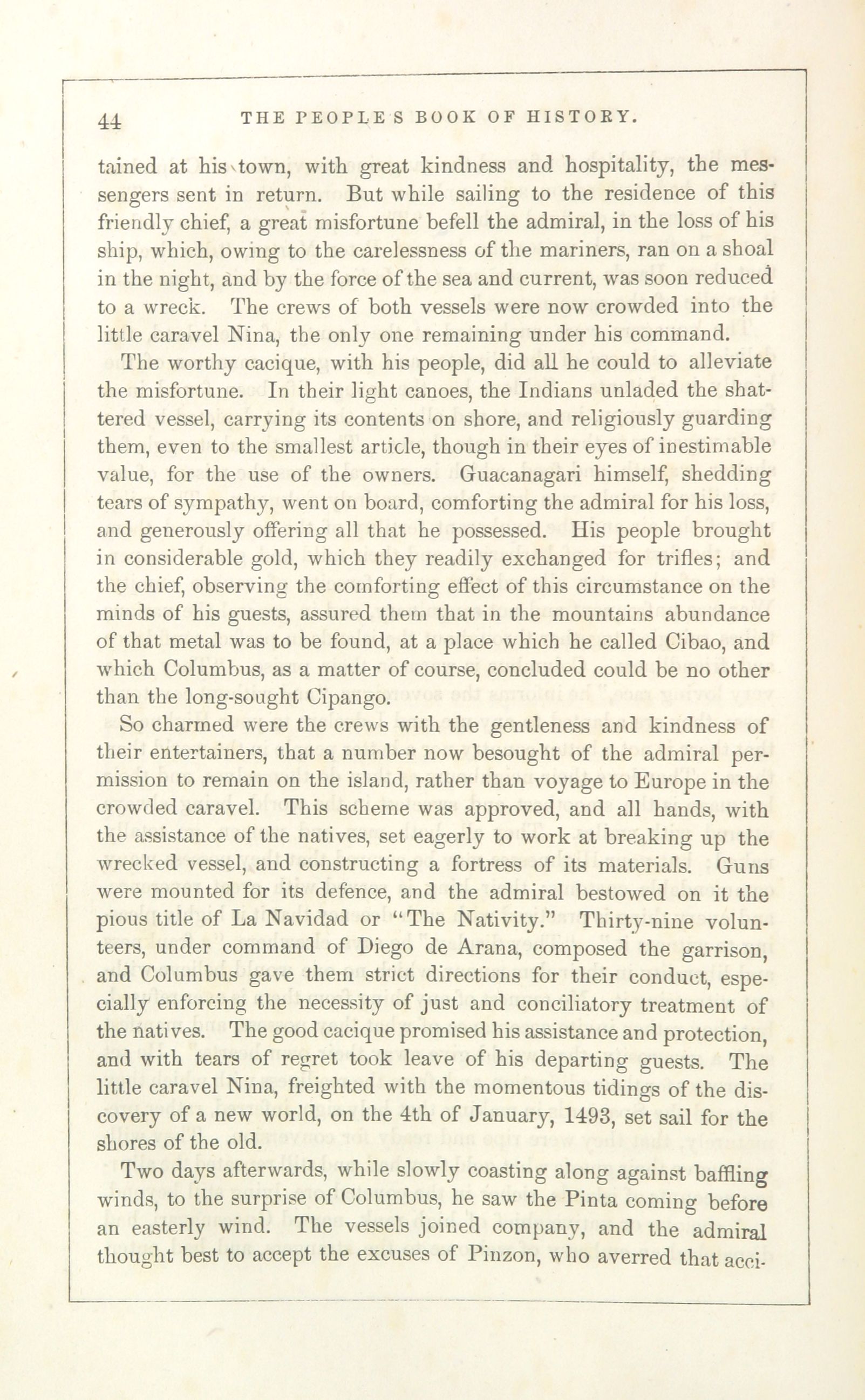 44 THE PEOPLE'S BOOK OF HISTORY.

tained at his town, with great kindness and hospitality, the messengers sent in return. But while sailing to the residence of this friendly chief, a great misfortune befell the admiral, in the loss of his ship, which, owing to the carelessness of the mariners, ran on a shoal in the night, and by the force of the sea and current, was soon reduced to a wreck. The crews of both vessels were now crowded into the little caravel Nina, the only one remaining under his command.

The worthy cacique, with his people, did all he could to alleviate the misfortune. In their light canoes, the Indians unladed the shattered vessel, carrying its contents on shore, and religiously guarding them, even to the smallest article, though in their eyes of inestimable value, for the use of the owners. Guacanagari himself, shedding tears of sympathy, went on board, comforting the admiral for his loss, and generously offering all that he possessed. His people brought in considerable gold, which they readily exchanged for trifles; and the chief, observing the comforting effect of this circumstance on the minds of his guests, assured them that in the mountains abundance of that metal was to be found, at a place which he called Cibao, and which Columbus, as a matter of course, concluded could be no other than the long-sought Cipango.

So charmed were the crews with the gentleness and kindness of their entertainers, that a number now besought of the admiral permission to remain on the island, rather than voyage to Europe in the crowded caravel. This scheme was approved, and all hands, with the assistance of the natives, set eagerly to work at breaking up the wrecked vessel, and constructing a fortress of its materials. Guns were mounted for its defence, and the admiral bestowed on it the pious title of La Navidad or "The Nativity." Thirty-nine volunteers, under command of Diego de Arana, composed the garrison, and Columbus gave them strict directions for their conduct, especially enforcing the necessity of just and conciliatory treatment of the natives. The good cacique promised his assistance and protection, and with tears of regret took leave of his departing guests. The little caravel Nina, freighted with the momentous tidings of the discovery of a new world, on the 4th of January, 1493, set sail for the shores of the old.

Two days afterwards, while slowly coasting along against baffling winds, to the surprise of Columbus, he saw the Pinta coming before an easterly wind. The vessels joined company, and the admiral thought best to accept the excuses of Pinzon, who averred that acci-